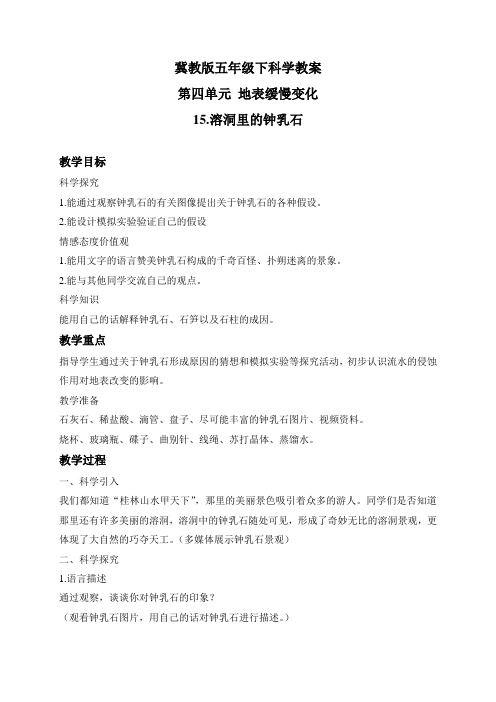 冀教版五年级下科学教案

第四单元 地表缓慢变化

15.溶洞里的钟乳石

教学目标

科学探究

1.能通过观察钟乳石的有关图像提出关于钟乳石的各种假设。

2.能设计模拟实验验证自己的假设

情感态度价值观

1.能用文字的语言赞美钟乳石构成的千奇百怪、扑朔迷离的景象。

2.能与其他同学交流自己的观点。

科学知识

能用自己的话解释钟乳石、石笋以及石柱的成因。

教学重点

指导学生通过关于钟乳石形成原因的猜想和模拟实验等探究活动，初步认识流水的侵蚀作用对地表改变的影响。

教学准备

石灰石、稀盐酸、滴管、盘子、尽可能丰富的钟乳石图片、视频资料。

烧杯、玻璃瓶、碟子、曲别针、线绳、苏打晶体、蒸馏水。

教学过程

一、科学引入

我们都知道“桂林山水甲天下”，那里的美丽景色吸引着众多的游人。同学们是否知道那里还有许多美丽的溶洞，溶洞中的钟乳石随处可见，形成了奇妙无比的溶洞景观，更体现了大自然的巧夺天工。（多媒体展示钟乳石景观）

二、科学探究

1.语言描述

通过观察，谈谈你对钟乳石的印象？

（观看钟乳石图片，用自己的话对钟乳石进行描述。）